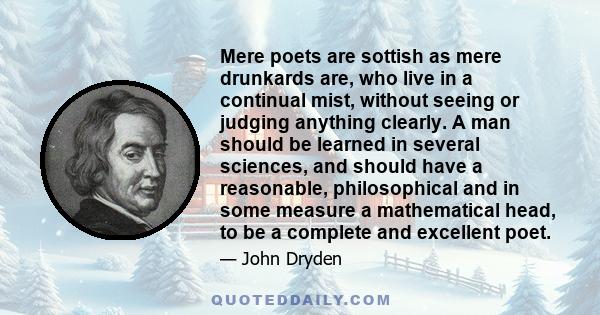 Mere poets are sottish as mere drunkards are, who live in a continual mist, without seeing or judging anything clearly. A man should be learned in several sciences, and should have a reasonable, philosophical and in some measure a mathematical head, to be a complete and excellent poet.

— John Dryden

QUOTEDDAILY.COM